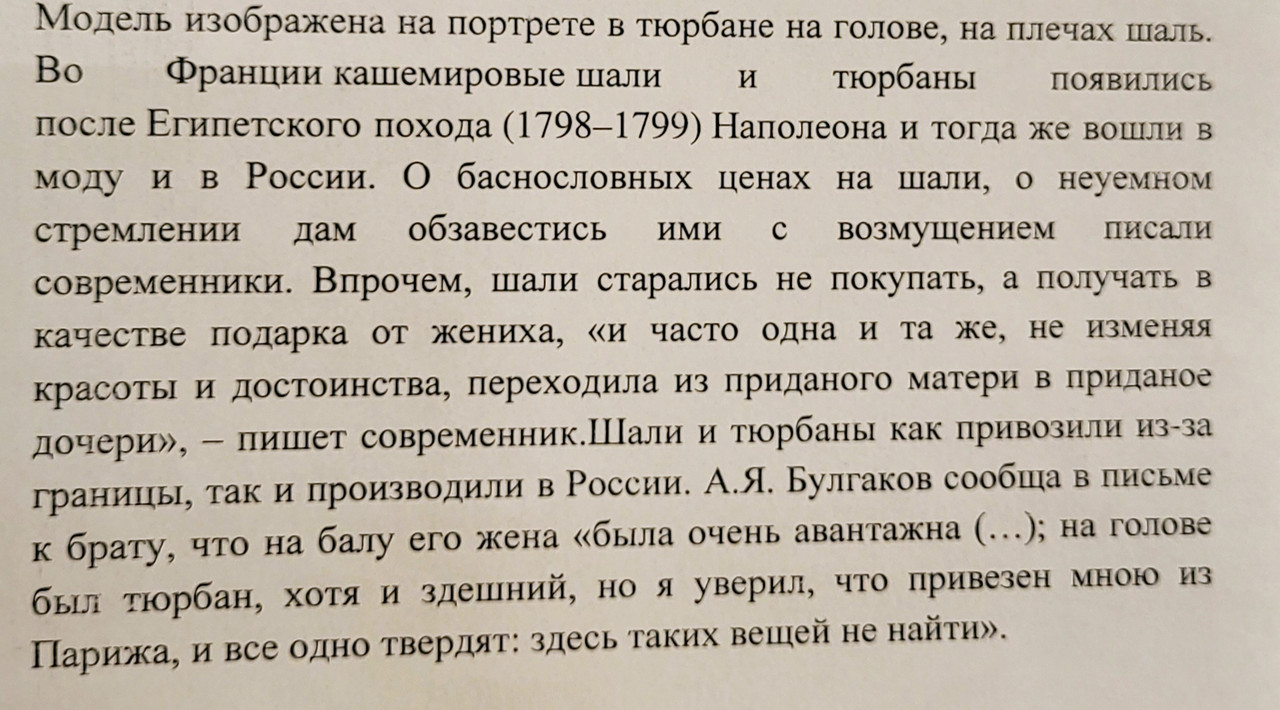 Модель изображена на портрете в тюрбане на голове, на плечах шаль. Во Франции кашемировые шали и тюрбаны появились после Египетского похода (1798–1799) Наполеона и тогда же вошли в моду и в России. О баснословных ценах на шали, о неуемном стремлении дам обзавестись ими с возмущением писали современники. Впрочем, шали старались не покупать, а получать в качестве подарка от жениха, «и часто одна и та же, не изменяя красоты и достоинства, переходила из приданого матери в приданое дочери», – пишет современник.Шали и тюрбаны как привозили из-за границы, так и производили в России. А.Я. Булгаков сообща в письме к брату, что на балу его жена «была очень авантажна (…); на голове был тюрбан, хотя и здешний, но я уверил, что привезен мною из Парижа, и все одно твердят: здесь таких вещей не найти».